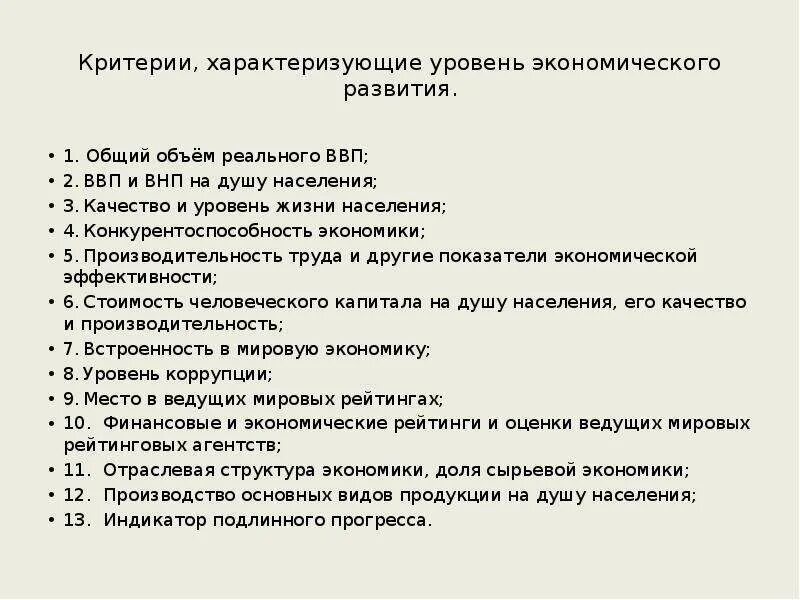 Критерии, характеризующие уровень экономического развития.

• 1. Общий объём реального ВВП;
• 2. ВВП и ВНП на душу населения;
• 3. Качество и уровень жизни населения;
• 4. Конкурентоспособность экономики;
• 5. Производительность труда и другие показатели экономической эффективности;
• 6. Стоимость человеческого капитала на душу населения, его качество и производительность;
• 7. Встроенность в мировую экономику;
• 8. Уровень коррупции;
• 9. Место в ведущих мировых рейтингах;
• 10. Финансовые и экономические рейтинги и оценки ведущих мировых рейтинговых агентств;
• 11. Отраслевая структура экономики, доля сырьевой экономики;
• 12. Производство основных видов продукции на душу населения;
• 13. Индикатор подлинного прогресса.